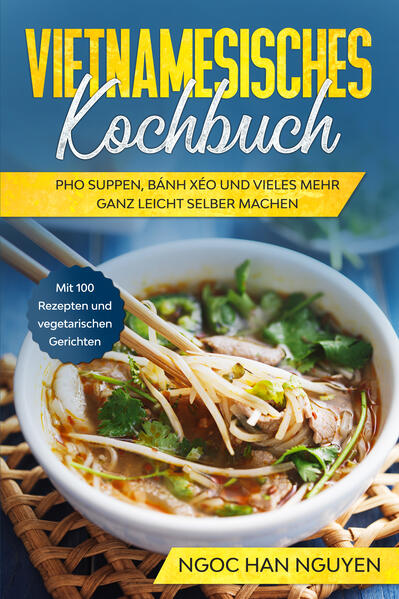 VIETNAMESISCHES
Kochbuch

PHO SUPPEN, BÁNH XÉO UND VIELES MEHR GANZ LEICHT SELBER MACHEN

Mit 100 Rezepten und vegetarischen Gerichten

NGOC HAN NGUYEN